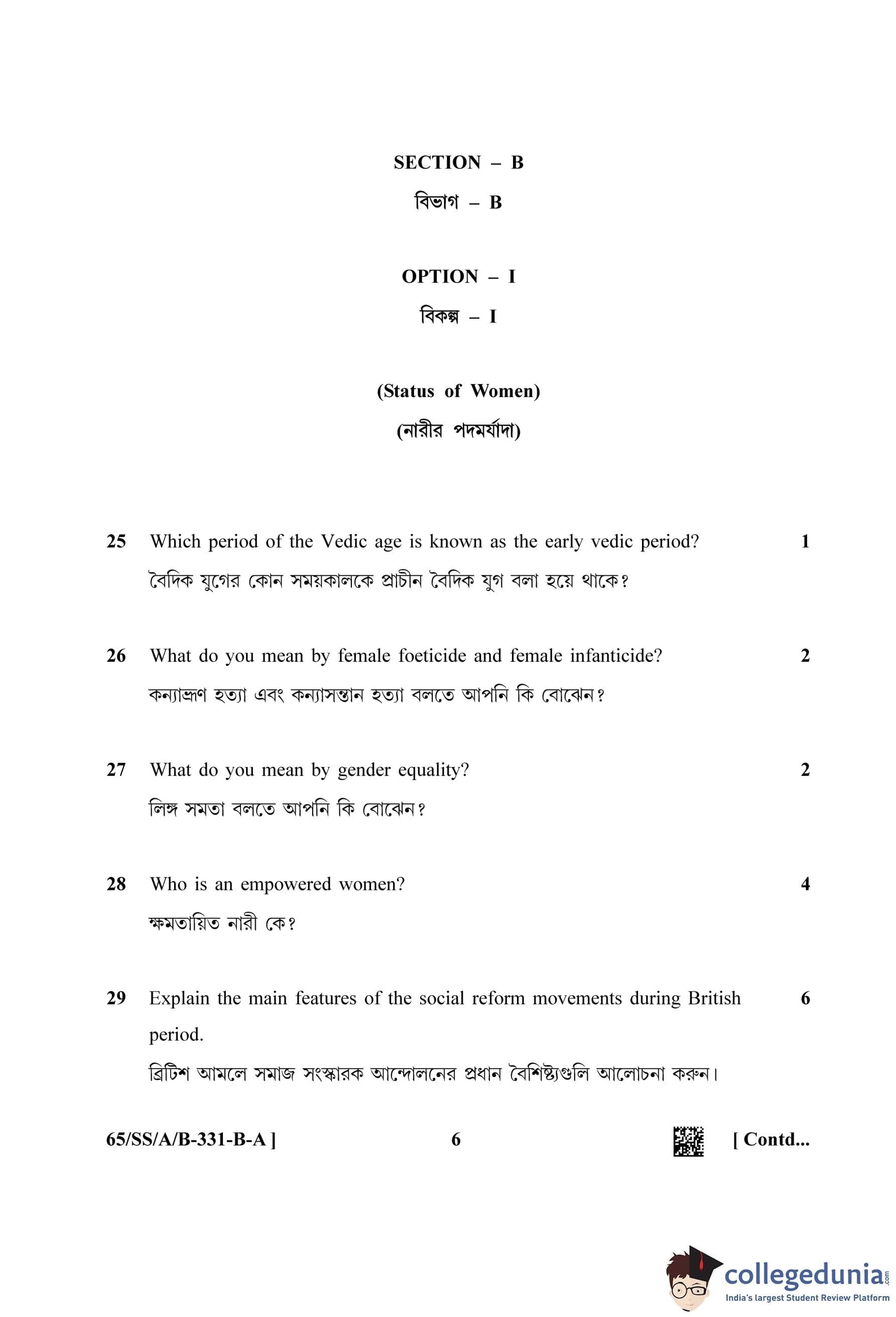 SECTION – B

বিভাগ – B

OPTION – I

বিকল্প – I

(Status of Women)

(নারীর পদমর্যাদা)

25 Which period of the Vedic age is known as the early vedic period? 1

বৈদিক যুগের কোন সময়কালকে প্রাচীন বৈদিক যুগ বলা হয়ে থাকে?

26 What do you mean by female foeticide and female infanticide? 2

কন্যাভ্রূণ হত্যা এবং কন্যাসন্তান হত্যা বলতে আপনি কি বোঝেন?

27 What do you mean by gender equality? 2

লিঙ্গ সমতা বলতে আপনি কি বোঝেন?

28 Who is an empowered women? 4

ক্ষমতায়িত নারী কে?

29 Explain the main features of the social reform movements during British period. 6

ব্রিটিশ আমলে সমাজ সংস্কারক আন্দোলনের প্রধান বৈশিষ্ট্যগুলি আলোচনা করুন।

65/SS/A/B-331-B-A ] 6 [ Contd...

collegedunia.com
India's largest Student Review Platform